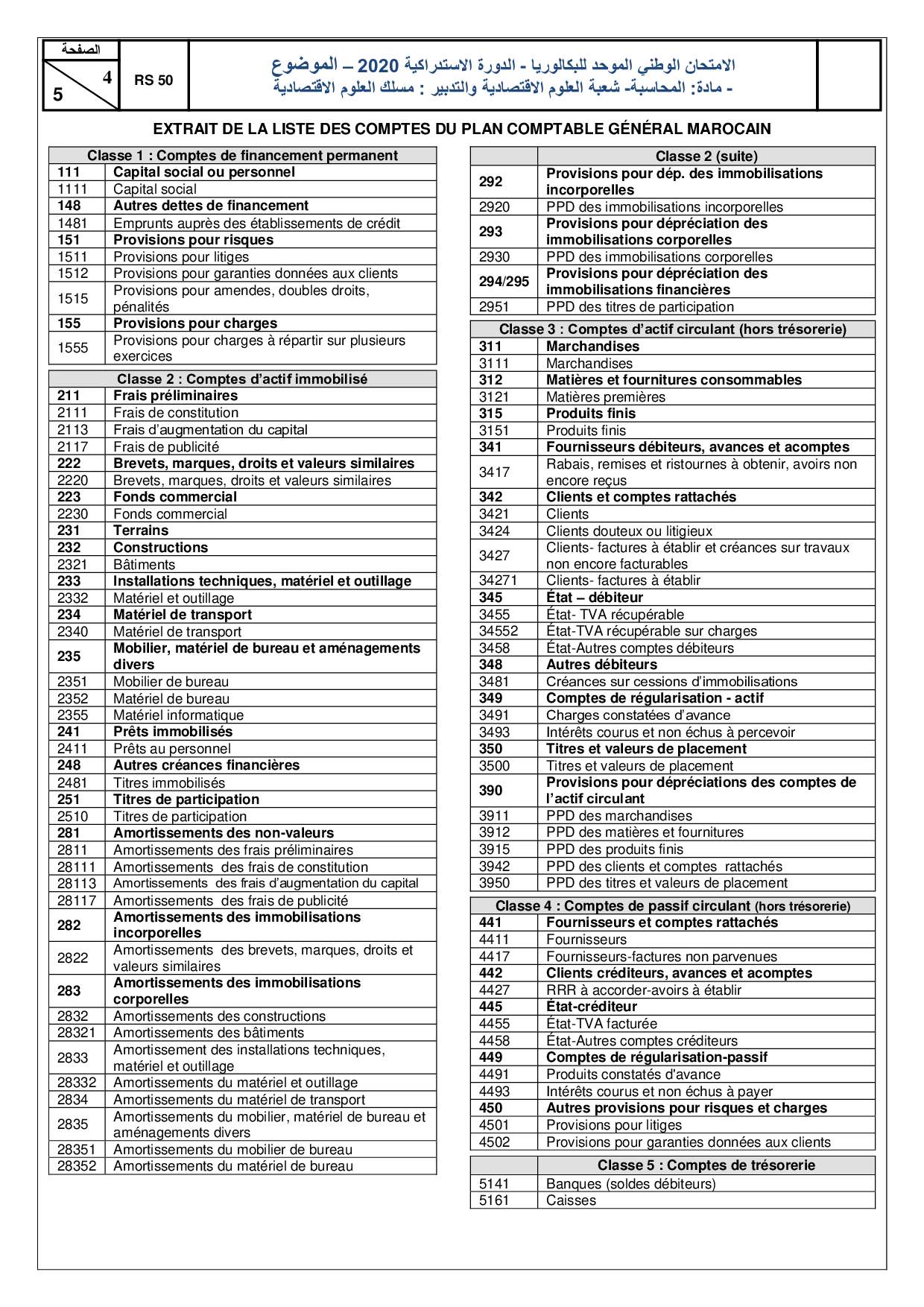 الصفحة
4
5
RS 50
الامتحان الوطني الموحد للبكالوريا - الدورة الاستدراكية 2020 – الموضوع
- مادة: المحاسبة- شعبة العلوم الاقتصادية والتدبير : مسلك العلوم الاقتصادية

EXTRAIT DE LA LISTE DES COMPTES DU PLAN COMPTABLE GÉNÉRAL MAROCAIN

| Classe 1 : Comptes de financement permanent | |
|---|---|
| 111 | Capital social ou personnel |
| 1111 | Capital social |
| 148 | Autres dettes de financement |
| 1481 | Emprunts auprès des établissements de crédit |
| 151 | Provisions pour risques |
| 1511 | Provisions pour litiges |
| 1512 | Provisions pour garanties données aux clients |
| 1515 | Provisions pour amendes, doubles droits, pénalités |
| 155 | Provisions pour charges |
| 1555 | Provisions pour charges à répartir sur plusieurs exercices |

| Classe 2 : Comptes d'actif immobilisé | |
|---|---|
| 211 | Frais préliminaires |
| 2111 | Frais de constitution |
| 2113 | Frais d'augmentation du capital |
| 2117 | Frais de publicité |
| 222 | Brevets, marques, droits et valeurs similaires |
| 2220 | Brevets, marques, droits et valeurs similaires |
| 223 | Fonds commercial |
| 2230 | Fonds commercial |
| 231 | Terrains |
| 232 | Constructions |
| 2321 | Bâtiments |
| 233 | Installations techniques, matériel et outillage |
| 2332 | Matériel et outillage |
| 234 | Matériel de transport |
| 2340 | Matériel de transport |
| 235 | Mobilier, matériel de bureau et aménagements divers |
| 2351 | Mobilier de bureau |
| 2352 | Matériel de bureau |
| 2355 | Matériel informatique |
| 241 | Prêts immobilisés |
| 2411 | Prêts au personnel |
| 248 | Autres créances financières |
| 2481 | Titres immobilisés |
| 251 | Titres de participation |
| 2510 | Titres de participation |
| 281 | Amortissements des non-valeurs |
| 2811 | Amortissements des frais préliminaires |
| 28111 | Amortissements des frais de constitution |
| 28113 | Amortissements des frais d'augmentation du capital |
| 28117 | Amortissements des frais de publicité |
| 282 | Amortissements des immobilisations incorporelles |
| 2822 | Amortissements des brevets, marques, droits et valeurs similaires |
| 283 | Amortissements des immobilisations corporelles |
| 2832 | Amortissements des constructions |
| 28321 | Amortissements des bâtiments |
| 2833 | Amortissement des installations techniques, matériel et outillage |
| 28332 | Amortissements du matériel et outillage |
| 2834 | Amortissements du matériel de transport |
| 2835 | Amortissements du mobilier, matériel de bureau et aménagements divers |
| 28351 | Amortissements du mobilier de bureau |
| 28352 | Amortissements du matériel de bureau |

| | Classe 2 (suite) |
|---|---|
| 292 | Provisions pour dép. des immobilisations incorporelles |
| 2920 | PPD des immobilisations incorporelles |
| 293 | Provisions pour dépréciation des immobilisations corporelles |
| 2930 | PPD des immobilisations corporelles |
| 294/295 | Provisions pour dépréciation des immobilisations financières |
| 2951 | PPD des titres de participation |

| Classe 3 : Comptes d'actif circulant (hors trésorerie) | |
|---|---|
| 311 | Marchandises |
| 3111 | Marchandises |
| 312 | Matières et fournitures consommables |
| 3121 | Matières premières |
| 315 | Produits finis |
| 3151 | Produits finis |
| 341 | Fournisseurs débiteurs, avances et acomptes |
| 3417 | Rabais, remises et ristournes à obtenir, avoirs non encore reçus |
| 342 | Clients et comptes rattachés |
| 3421 | Clients |
| 3424 | Clients douteux ou litigieux |
| 3427 | Clients- factures à établir et créances sur travaux non encore facturables |
| 34271 | Clients- factures à établir |
| 345 | État – débiteur |
| 3455 | État- TVA récupérable |
| 34552 | État-TVA récupérable sur charges |
| 3458 | État-Autres comptes débiteurs |
| 348 | Autres débiteurs |
| 3481 | Créances sur cessions d'immobilisations |
| 349 | Comptes de régularisation - actif |
| 3491 | Charges constatées d'avance |
| 3493 | Intérêts courus et non échus à percevoir |
| 350 | Titres et valeurs de placement |
| 3500 | Titres et valeurs de placement |
| 390 | Provisions pour dépréciations des comptes de l'actif circulant |
| 3911 | PPD des marchandises |
| 3912 | PPD des matières et fournitures |
| 3915 | PPD des produits finis |
| 3942 | PPD des clients et comptes rattachés |
| 3950 | PPD des titres et valeurs de placement |

| Classe 4 : Comptes de passif circulant (hors trésorerie) | |
|---|---|
| 441 | Fournisseurs et comptes rattachés |
| 4411 | Fournisseurs |
| 4417 | Fournisseurs-factures non parvenues |
| 442 | Clients créditeurs, avances et acomptes |
| 4427 | RRR à accorder-avoirs à établir |
| 445 | État-créditeur |
| 4455 | État-TVA facturée |
| 4458 | État-Autres comptes créditeurs |
| 449 | Comptes de régularisation-passif |
| 4491 | Produits constatés d'avance |
| 4493 | Intérêts courus et non échus à payer |
| 450 | Autres provisions pour risques et charges |
| 4501 | Provisions pour litiges |
| 4502 | Provisions pour garanties données aux clients |

| | Classe 5 : Comptes de trésorerie |
|---|---|
| 5141 | Banques (soldes débiteurs) |
| 5161 | Caisses |